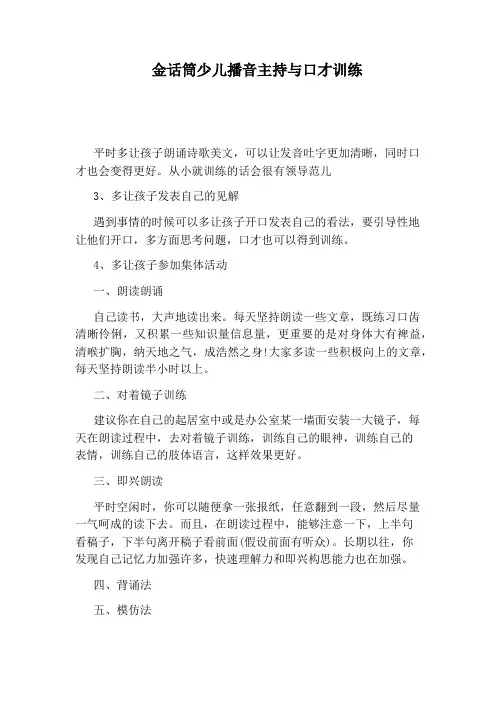 金话筒少儿播音主持与口才训练

平时多让孩子朗诵诗歌美文，可以让发音吐字更加清晰，同时口才也会变得更好。从小就训练的话会很有领导范儿

3、多让孩子发表自己的见解

遇到事情的时候可以多让孩子开口发表自己的看法，要引导性地让他们开口，多方面思考问题，口才也可以得到训练。

4、多让孩子参加集体活动

一、朗读朗诵

自己读书，大声地读出来。每天坚持朗读一些文章，既练习口齿清晰伶俐，又积累一些知识量信息量，更重要的是对身体大有裨益，清喉扩胸，纳天地之气，成浩然之身!大家多读一些积极向上的文章，每天坚持朗读半小时以上。

二、对着镜子训练

建议你在自己的起居室中或是办公室某一墙面安装一大镜子，每天在朗读过程中，去对着镜子训练，训练自己的眼神，训练自己的表情，训练自己的肢体语言，这样效果更好。

三、即兴朗读

平时空闲时，你可以随便拿一张报纸，任意翻到一段，然后尽量一气呵成的读下去。而且，在朗读过程中，能够注意一下，上半句看稿子，下半句离开稿子看前面(假设前面有听众)。长期以往，你发现自己记忆力加强许多，快速理解力和即兴构思能力也在加强。

四、背诵法

五、模仿法